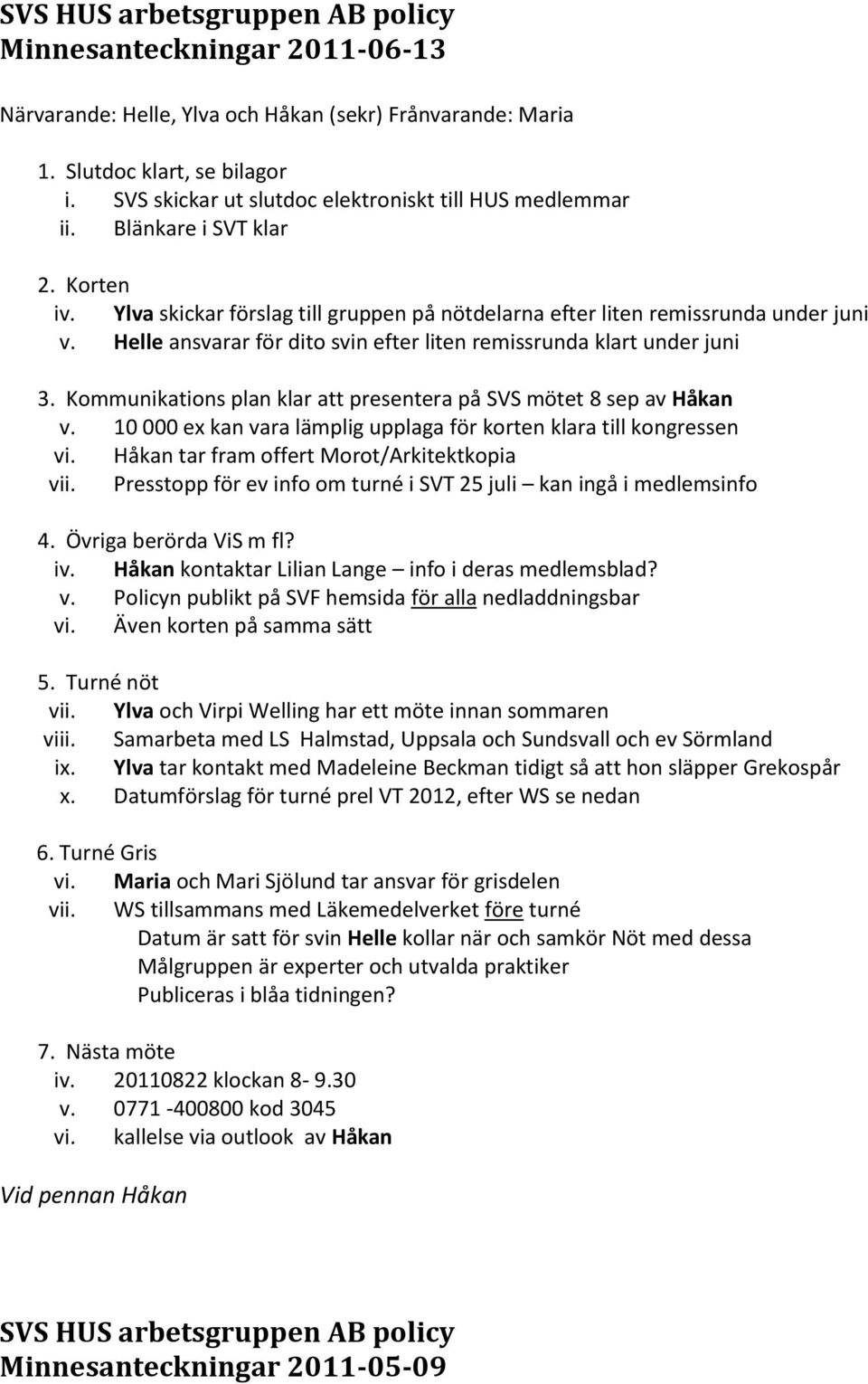 SVS HUS arbetsgruppen AB policy
Minnesanteckningar 2011-06-13

Närvarande: Helle, Ylva och Håkan (sekr) Frånvarande: Maria

1. Slutdoc klart, se bilagor
i. SVS skickar ut slutdoc elektroniskt till HUS medlemmar
ii. Blänkare i SVT klar

2. Korten
iv. Ylva skickar förslag till gruppen på nötdelarna efter liten remissrunda under juni
v. Helle ansvarar för dito svin efter liten remissrunda klart under juni

3. Kommunikations plan klar att presentera på SVS mötet 8 sep av Håkan
v. 10 000 ex kan vara lämplig upplaga för korten klara till kongressen
vi. Håkan tar fram offert Morot/Arkitektkopia
vii. Presstopp för ev info om turné i SVT 25 juli – kan ingå i medlemsinfo

4. Övriga berörda ViS m fl?
iv. Håkan kontaktar Lilian Lange – info i deras medlemsblad?
v. Policyn publikt på SVF hemsida för alla nedladdningsbar
vi. Även korten på samma sätt

5. Turné nöt
vii. Ylva och Virpi Welling har ett möte innan sommaren
viii. Samarbeta med LS Halmstad, Uppsala och Sundsvall och ev Sörmland
ix. Ylva tar kontakt med Madeleine Beckman tidigt så att hon släpper Grekospår
x. Datumförslag för turné prel VT 2012, efter WS se nedan

6. Turné Gris
vi. Maria och Mari Sjölund tar ansvar för grisdelen
vii. WS tillsammans med Läkemedelverket före turné
Datum är satt för svin Helle kollar när och samkör Nöt med dessa
Målgruppen är experter och utvalda praktiker
Publiceras i blåa tidningen?

7. Nästa möte
iv. 20110822 klockan 8- 9.30
v. 0771 -400800 kod 3045
vi. kallelse via outlook av Håkan

Vid pennan Håkan

SVS HUS arbetsgruppen AB policy
Minnesanteckningar 2011-05-09